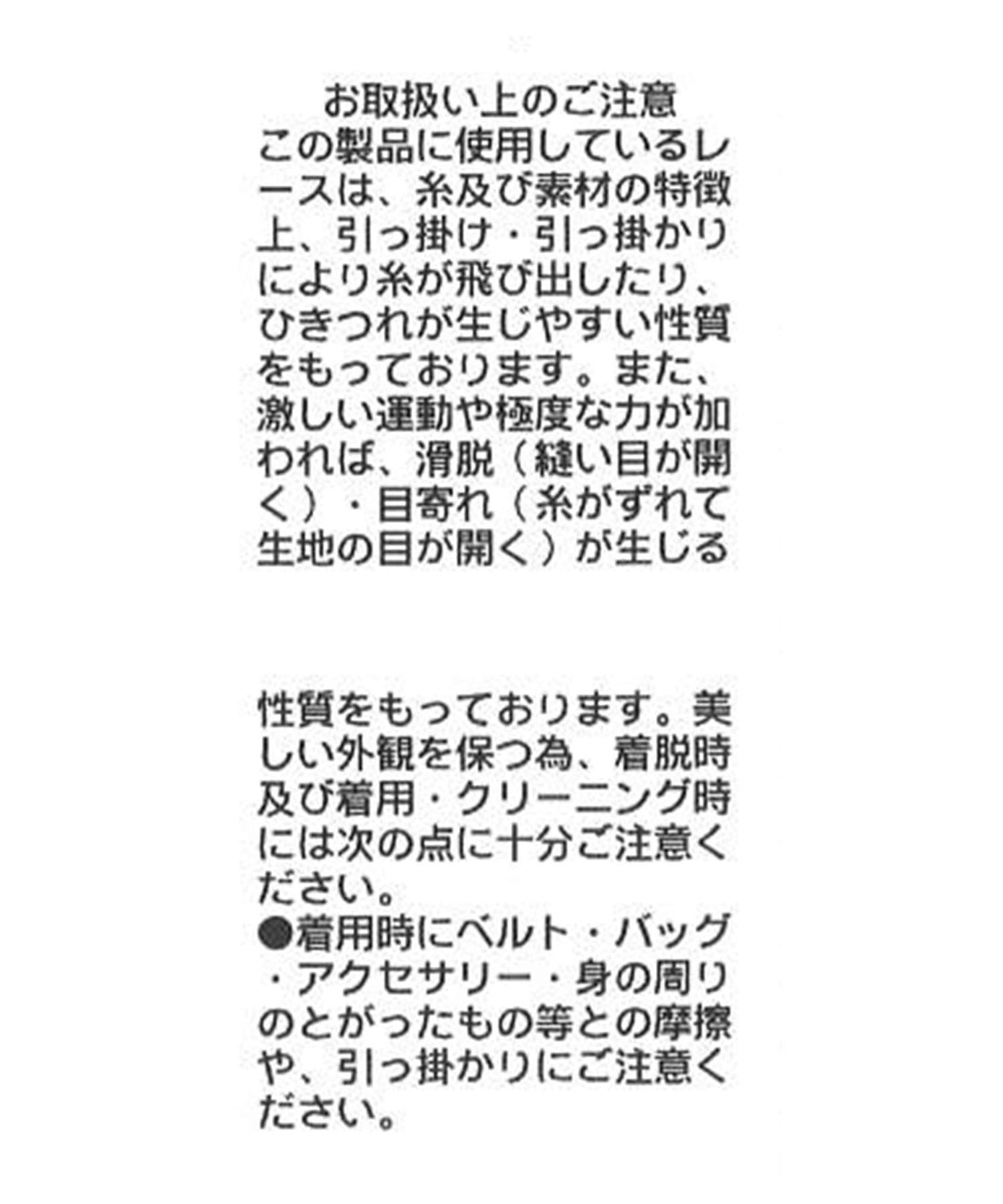 お取扱い上のご注意

この製品に使用しているレースは、糸及び素材の特徴上、引っ掛け・引っ掛かりにより糸が飛び出したり、ひきつれが生じやすい性質をもっております。また、激しい運動や極度な力が加われば、滑脱（縫い目が開く）・目寄れ（糸がずれて生地の目が開く）が生じる

性質をもっております。美しい外観を保つ為、着脱時及び着用・クリーニング時には次の点に十分ご注意ください。

●着用時にベルト・バッグ・アクセサリー・身の周りのとがったもの等との摩擦や、引っ掛かりにご注意ください。